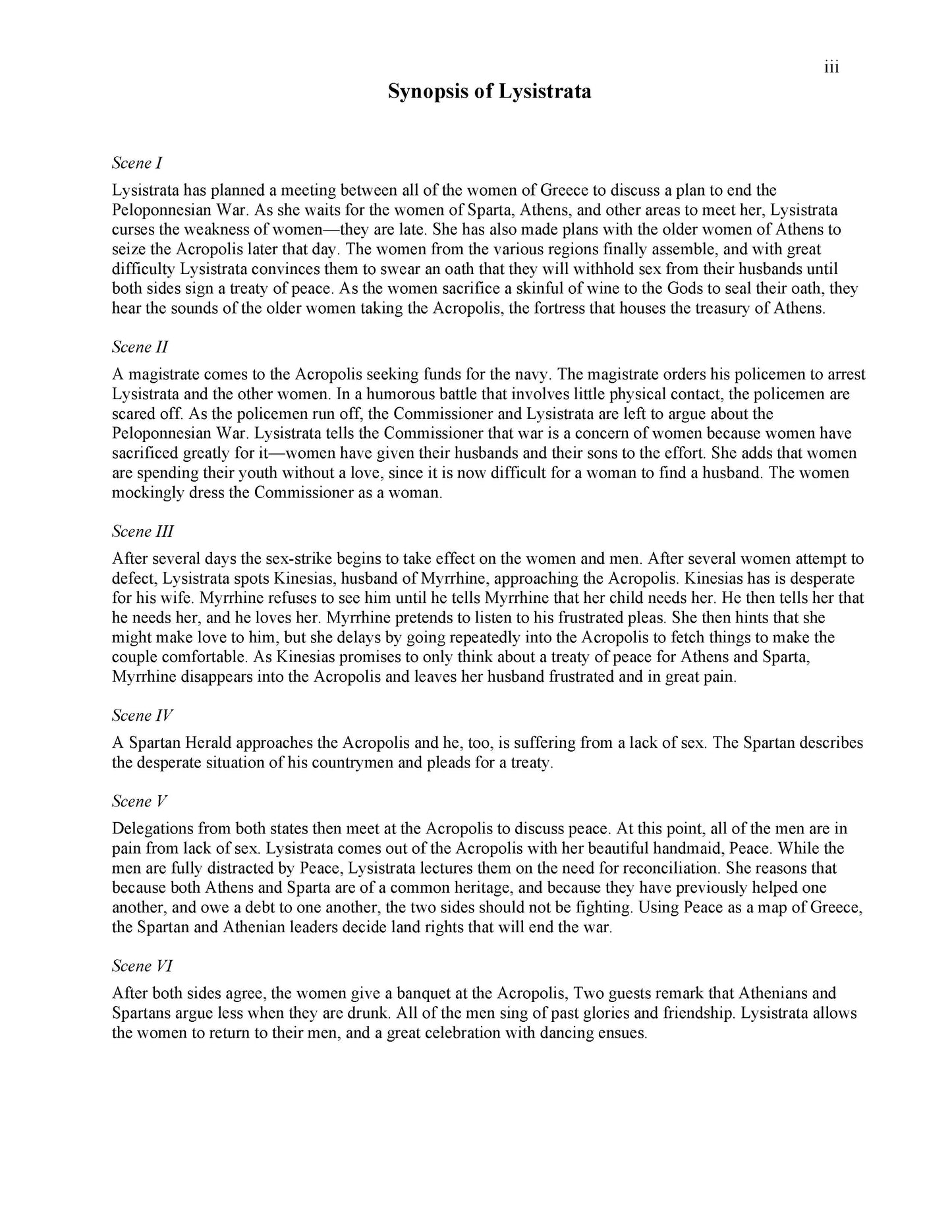 iii

Synopsis of Lysistrata

Scene I

Lysistrata has planned a meeting between all of the women of Greece to discuss a plan to end the Peloponnesian War. As she waits for the women of Sparta, Athens, and other areas to meet her, Lysistrata curses the weakness of women—they are late. She has also made plans with the older women of Athens to seize the Acropolis later that day. The women from the various regions finally assemble, and with great difficulty Lysistrata convinces them to swear an oath that they will withhold sex from their husbands until both sides sign a treaty of peace. As the women sacrifice a skinful of wine to the Gods to seal their oath, they hear the sounds of the older women taking the Acropolis, the fortress that houses the treasury of Athens.

Scene II

A magistrate comes to the Acropolis seeking funds for the navy. The magistrate orders his policemen to arrest Lysistrata and the other women. In a humorous battle that involves little physical contact, the policemen are scared off. As the policemen run off, the Commissioner and Lysistrata are left to argue about the Peloponnesian War. Lysistrata tells the Commissioner that war is a concern of women because women have sacrificed greatly for it—women have given their husbands and their sons to the effort. She adds that women are spending their youth without a love, since it is now difficult for a woman to find a husband. The women mockingly dress the Commissioner as a woman.

Scene III

After several days the sex-strike begins to take effect on the women and men. After several women attempt to defect, Lysistrata spots Kinesias, husband of Myrrhine, approaching the Acropolis. Kinesias has is desperate for his wife. Myrrhine refuses to see him until he tells Myrrhine that her child needs her. He then tells her that he needs her, and he loves her. Myrrhine pretends to listen to his frustrated pleas. She then hints that she might make love to him, but she delays by going repeatedly into the Acropolis to fetch things to make the couple comfortable. As Kinesias promises to only think about a treaty of peace for Athens and Sparta, Myrrhine disappears into the Acropolis and leaves her husband frustrated and in great pain.

Scene IV

A Spartan Herald approaches the Acropolis and he, too, is suffering from a lack of sex. The Spartan describes the desperate situation of his countrymen and pleads for a treaty.

Scene V

Delegations from both states then meet at the Acropolis to discuss peace. At this point, all of the men are in pain from lack of sex. Lysistrata comes out of the Acropolis with her beautiful handmaid, Peace. While the men are fully distracted by Peace, Lysistrata lectures them on the need for reconciliation. She reasons that because both Athens and Sparta are of a common heritage, and because they have previously helped one another, and owe a debt to one another, the two sides should not be fighting. Using Peace as a map of Greece, the Spartan and Athenian leaders decide land rights that will end the war.

Scene VI

After both sides agree, the women give a banquet at the Acropolis, Two guests remark that Athenians and Spartans argue less when they are drunk. All of the men sing of past glories and friendship. Lysistrata allows the women to return to their men, and a great celebration with dancing ensues.